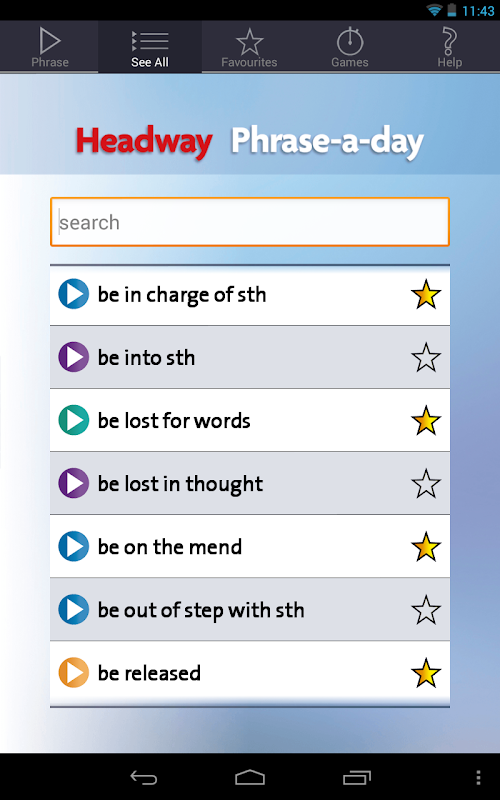 11:43

Phrase
See All
Favourites
Games
Help

Headway Phrase-a-day

search

be in charge of sth
be into sth
be lost for words
be lost in thought
be on the mend
be out of step with sth
be released